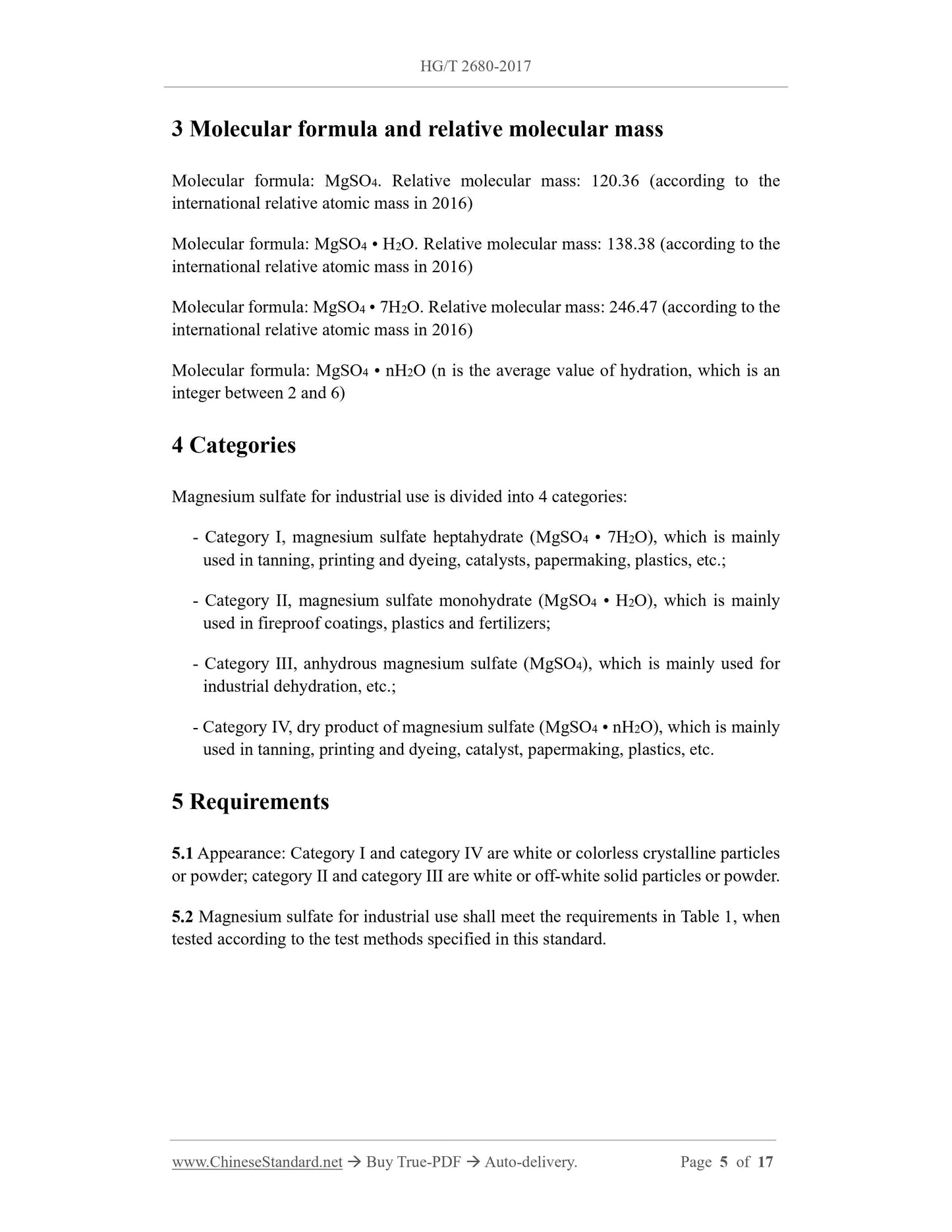 HG/T 2680-2017

3 Molecular formula and relative molecular mass

Molecular formula: $MgSO_4$. Relative molecular mass: 120.36 (according to the international relative atomic mass in 2016)

Molecular formula: $MgSO_4 \cdot H_2O$. Relative molecular mass: 138.38 (according to the international relative atomic mass in 2016)

Molecular formula: $MgSO_4 \cdot 7H_2O$. Relative molecular mass: 246.47 (according to the international relative atomic mass in 2016)

Molecular formula: $MgSO_4 \cdot nH_2O$ (n is the average value of hydration, which is an integer between 2 and 6)

4 Categories

Magnesium sulfate for industrial use is divided into 4 categories:

- Category I, magnesium sulfate heptahydrate ($MgSO_4 \cdot 7H_2O$), which is mainly used in tanning, printing and dyeing, catalysts, papermaking, plastics, etc.;

- Category II, magnesium sulfate monohydrate ($MgSO_4 \cdot H_2O$), which is mainly used in fireproof coatings, plastics and fertilizers;

- Category III, anhydrous magnesium sulfate ($MgSO_4$), which is mainly used for industrial dehydration, etc.;

- Category IV, dry product of magnesium sulfate ($MgSO_4 \cdot nH_2O$), which is mainly used in tanning, printing and dyeing, catalyst, papermaking, plastics, etc.

5 Requirements

5.1 Appearance: Category I and category IV are white or colorless crystalline particles or powder; category II and category III are white or off-white solid particles or powder.

5.2 Magnesium sulfate for industrial use shall meet the requirements in Table 1, when tested according to the test methods specified in this standard.

www.ChineseStandard.net → Buy True-PDF → Auto-delivery. Page 5 of 17